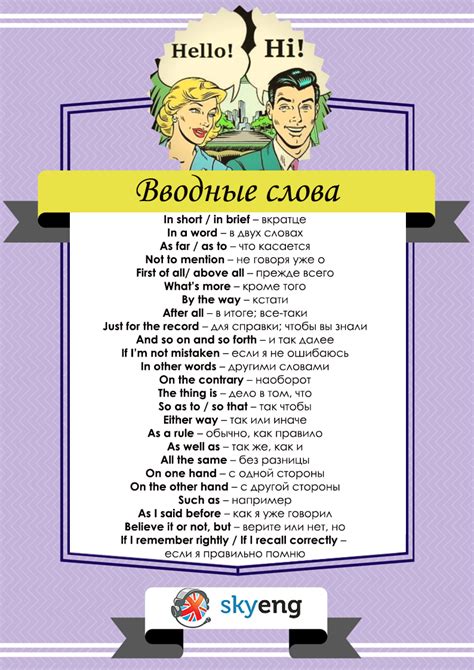 Hello! Hi!

Вводные слова

In short / in brief – вкратце
In a word – в двух словах
As far / as to – что касается
Not to mention – не говоря уже о
First of all/ above all – прежде всего
What's more – кроме того
By the way – кстати
After all – в итоге; все-таки
Just for the record – для справки; чтобы вы знали
And so on and so forth – и так далее
If I'm not mistaken – если я не ошибаюсь
In other words – другими словами
On the contrary – наоборот
The thing is – дело в том, что
So as to / so that – так чтобы
Either way – так или иначе
As a rule – обычно, как правило
As well as – так же, как и
All the same – без разницы
On one hand – с одной стороны
On the other hand – с другой стороны
Such as – например
As I said before – как я уже говорил
Believe it or not, but – верите или нет, но
If I remember rightly / If I recall correctly – если я правильно помню

skyeng